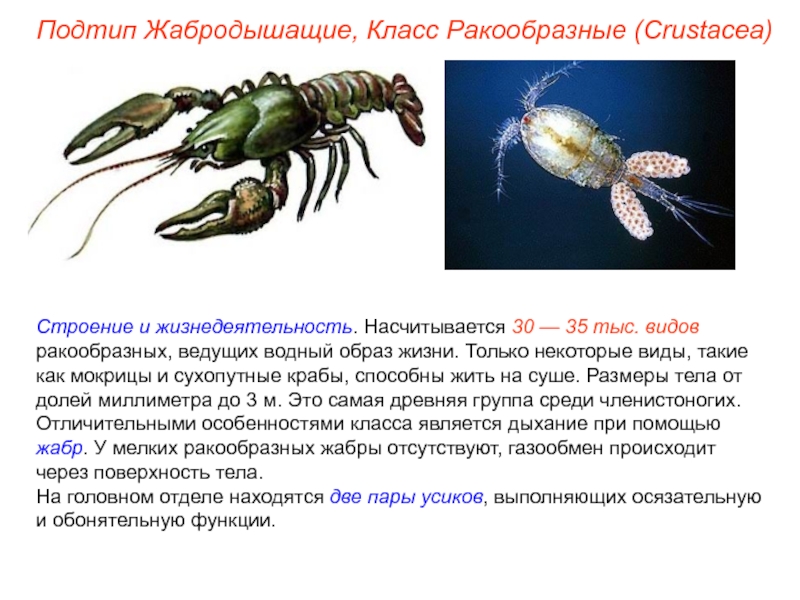 Подтип Жабродышащие, Класс Ракообразные (Crustacea)

Строение и жизнедеятельность. Насчитывается 30 — 35 тыс. видов ракообразных, ведущих водный образ жизни. Только некоторые виды, такие как мокрицы и сухопутные крабы, способны жить на суше. Размеры тела от долей миллиметра до 3 м. Это самая древняя группа среди членистоногих. Отличительными особенностями класса является дыхание при помощью жабр. У мелких ракообразных жабры отсутствуют, газообмен происходит через поверхность тела.
На головном отделе находятся две пары усиков, выполняющих осязательную и обонятельную функции.